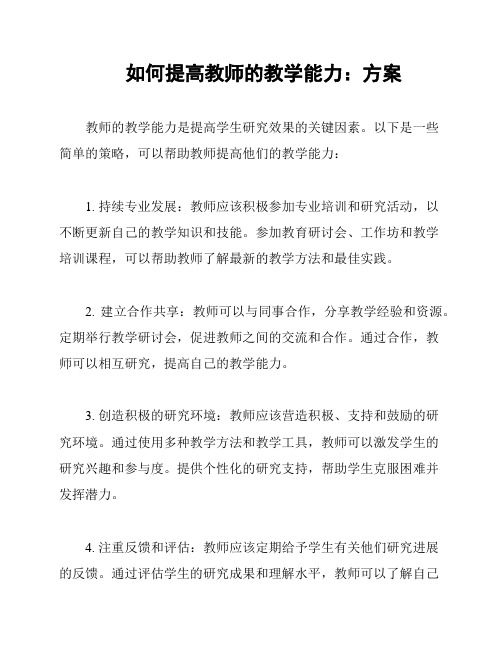 如何提高教师的教学能力：方案

教师的教学能力是提高学生研究效果的关键因素。以下是一些简单的策略，可以帮助教师提高他们的教学能力：

1. 持续专业发展：教师应该积极参加专业培训和研究活动，以不断更新自己的教学知识和技能。参加教育研讨会、工作坊和教学培训课程，可以帮助教师了解最新的教学方法和最佳实践。

2. 建立合作共享：教师可以与同事合作，分享教学经验和资源。定期举行教学研讨会，促进教师之间的交流和合作。通过合作，教师可以相互研究，提高自己的教学能力。

3. 创造积极的研究环境：教师应该营造积极、支持和鼓励的研究环境。通过使用多种教学方法和教学工具，教师可以激发学生的研究兴趣和参与度。提供个性化的研究支持，帮助学生克服困难并发挥潜力。

4. 注重反馈和评估：教师应该定期给予学生有关他们研究进展的反馈。通过评估学生的研究成果和理解水平，教师可以了解自己